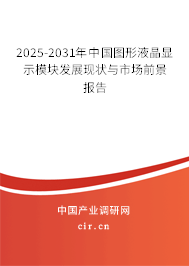 2025-2031年中国图形液晶显示模块发展现状与市场前景报告

中国产业调研网

cir.cn